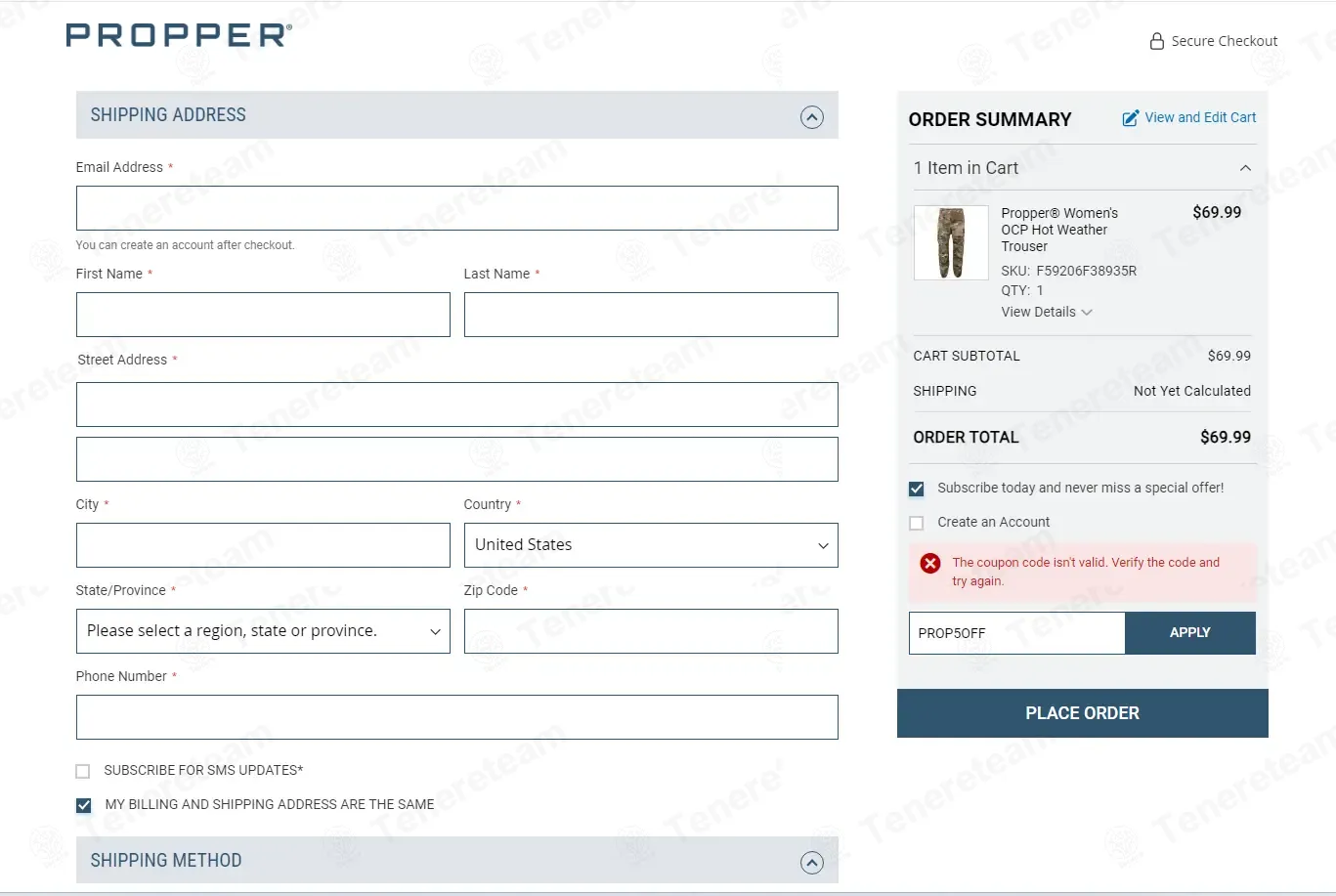 PROPPER®

Secure Checkout

SHIPPING ADDRESS

Email Address *

You can create an account after checkout.

First Name *

Last Name *

Street Address *

City *

Country *

United States

State/Province *

Please select a region, state or province.

Zip Code *

Phone Number *

SUBSCRIBE FOR SMS UPDATES*

MY BILLING AND SHIPPING ADDRESS ARE THE SAME

SHIPPING METHOD

ORDER SUMMARY

View and Edit Cart

1 Item in Cart

Propper® Women's OCP Hot Weather Trouser

$69.99

SKU: F59206F38935R

QTY: 1

View Details

CART SUBTOTAL $69.99

SHIPPING Not Yet Calculated

ORDER TOTAL $69.99

Subscribe today and never miss a special offer!

Create an Account

The coupon code isn't valid. Verify the code and try again.

PROP5OFF

APPLY

PLACE ORDER

Tenereteam